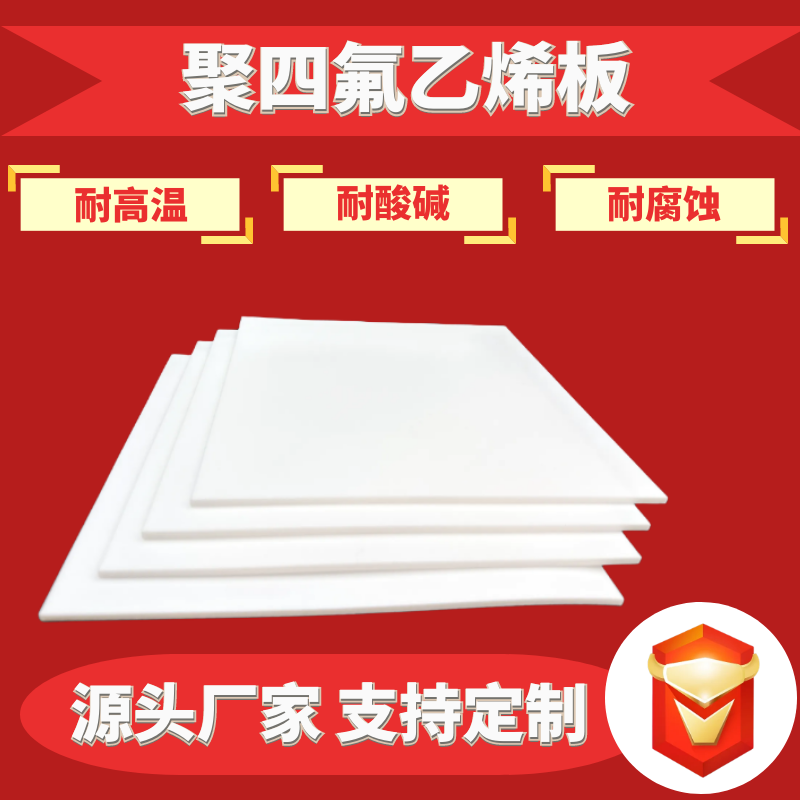 聚四氟乙烯板

耐高温

耐酸碱

耐腐蚀

源头厂家 支持定制